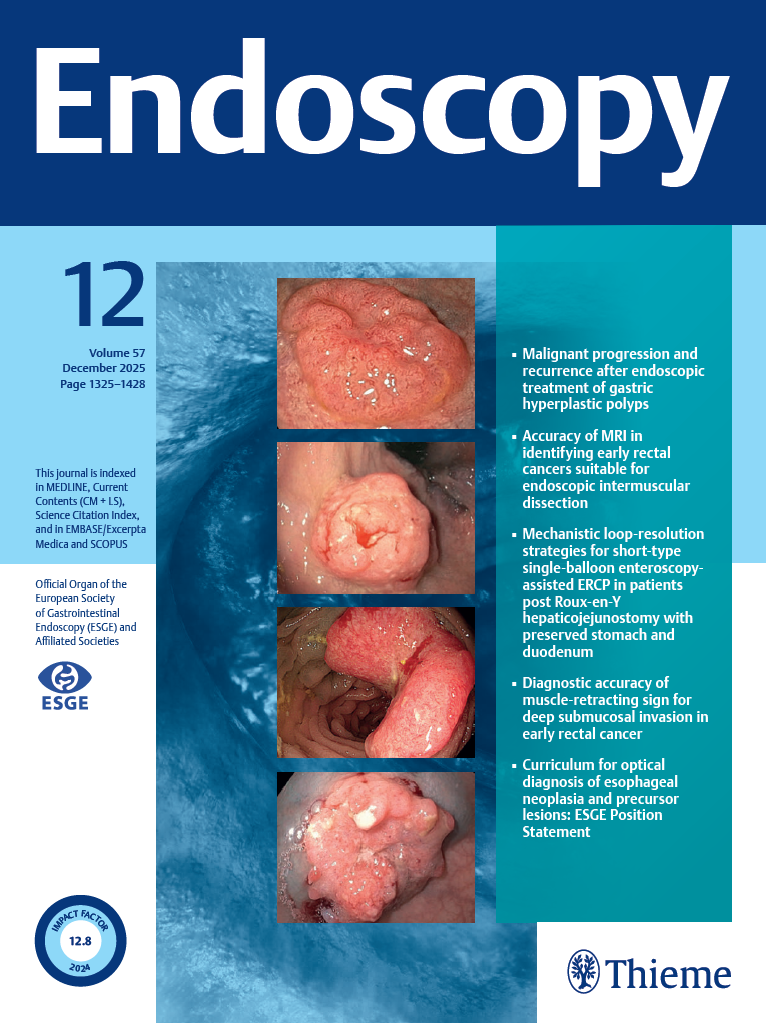 Endoscopy

12

Volume 57
December 2025
Page 1325–1428

This journal is indexed in MEDLINE, Current Contents (CM + LS), Science Citation Index, and in EMBASE/Excerpta Medica and SCOPUS

Official Organ of the European Society of Gastrointestinal Endoscopy (ESGE) and Affiliated Societies

ESGE

IMPACT FACTOR
12.8
2024

▪ Malignant progression and recurrence after endoscopic treatment of gastric hyperplastic polyps

▪ Accuracy of MRI in identifying early rectal cancers suitable for endoscopic intermuscular dissection

▪ Mechanistic loop-resolution strategies for short-type single-balloon enteroscopy-assisted ERCP in patients post Roux-en-Y hepaticojejunostomy with preserved stomach and duodenum

▪ Diagnostic accuracy of muscle-retracting sign for deep submucosal invasion in early rectal cancer

▪ Curriculum for optical diagnosis of esophageal neoplasia and precursor lesions: ESGE Position Statement

Thieme